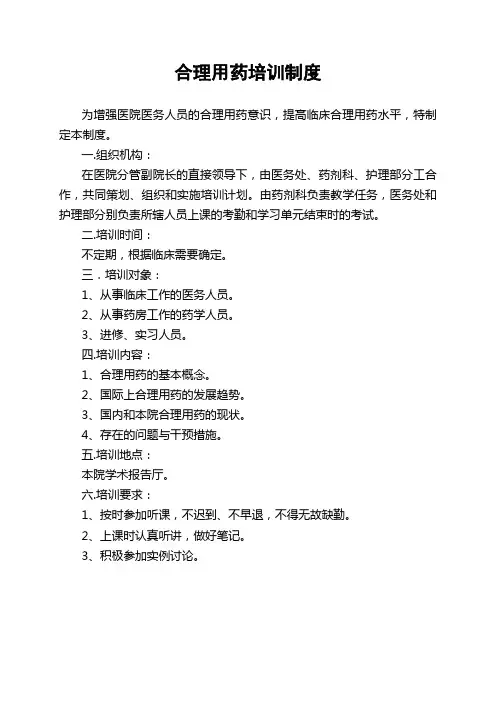 合理用药培训制度

为增强医院医务人员的合理用药意识，提高临床合理用药水平，特制定本制度。

一.组织机构：

在医院分管副院长的直接领导下，由医务处、药剂科、护理部分工合作，共同策划、组织和实施培训计划。由药剂科负责教学任务，医务处和护理部分别负责所辖人员上课的考勤和学习单元结束时的考试。

二.培训时间：

不定期，根据临床需要确定。

三．培训对象：

1、从事临床工作的医务人员。

2、从事药房工作的药学人员。

3、进修、实习人员。

四.培训内容：

1、合理用药的基本概念。

2、国际上合理用药的发展趋势。

3、国内和本院合理用药的现状。

4、存在的问题与干预措施。

五.培训地点：

本院学术报告厅。

六.培训要求：

1、按时参加听课，不迟到、不早退，不得无故缺勤。

2、上课时认真听讲，做好笔记。

3、积极参加实例讨论。